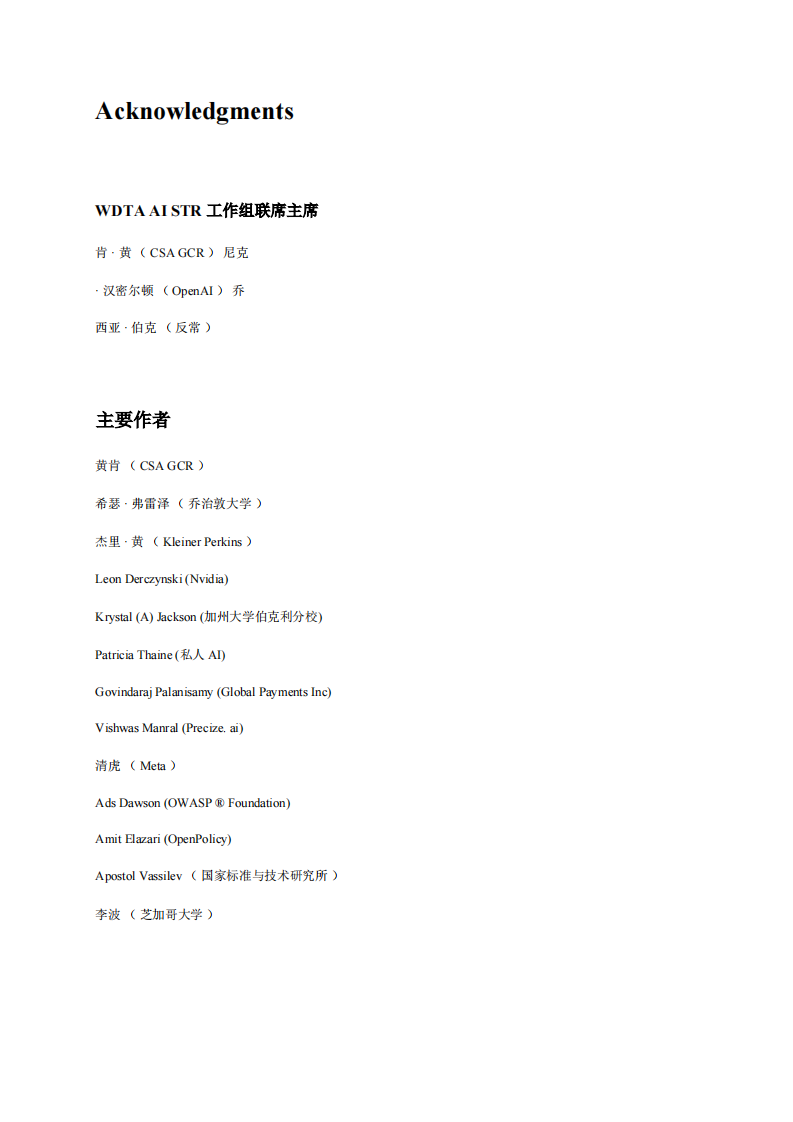 Acknowledgments

WDTA AI STR 工作组联席主席

肯 · 黄 （ CSA GCR ） 尼克

· 汉密尔顿 （ OpenAI ） 乔

西亚 · 伯克 （ 反常 ）

主要作者

黄肯 （ CSA GCR ）

希瑟 · 弗雷泽 （ 乔治敦大学 ）

杰里 · 黄 （ Kleiner Perkins ）

Leon Derczynski (Nvidia)

Krystal (A) Jackson (加州大学伯克利分校)

Patricia Thaine (私人 AI)

Govindaraj Palanisamy (Global Payments Inc)

Vishwas Manral (Precize. ai)

清虎 （ Meta ）

Ads Dawson (OWASP ® Foundation)

Amit Elazari (OpenPolicy)

Apostol Vassilev （ 国家标准与技术研究所 ）

李波 （ 芝加哥大学 ）